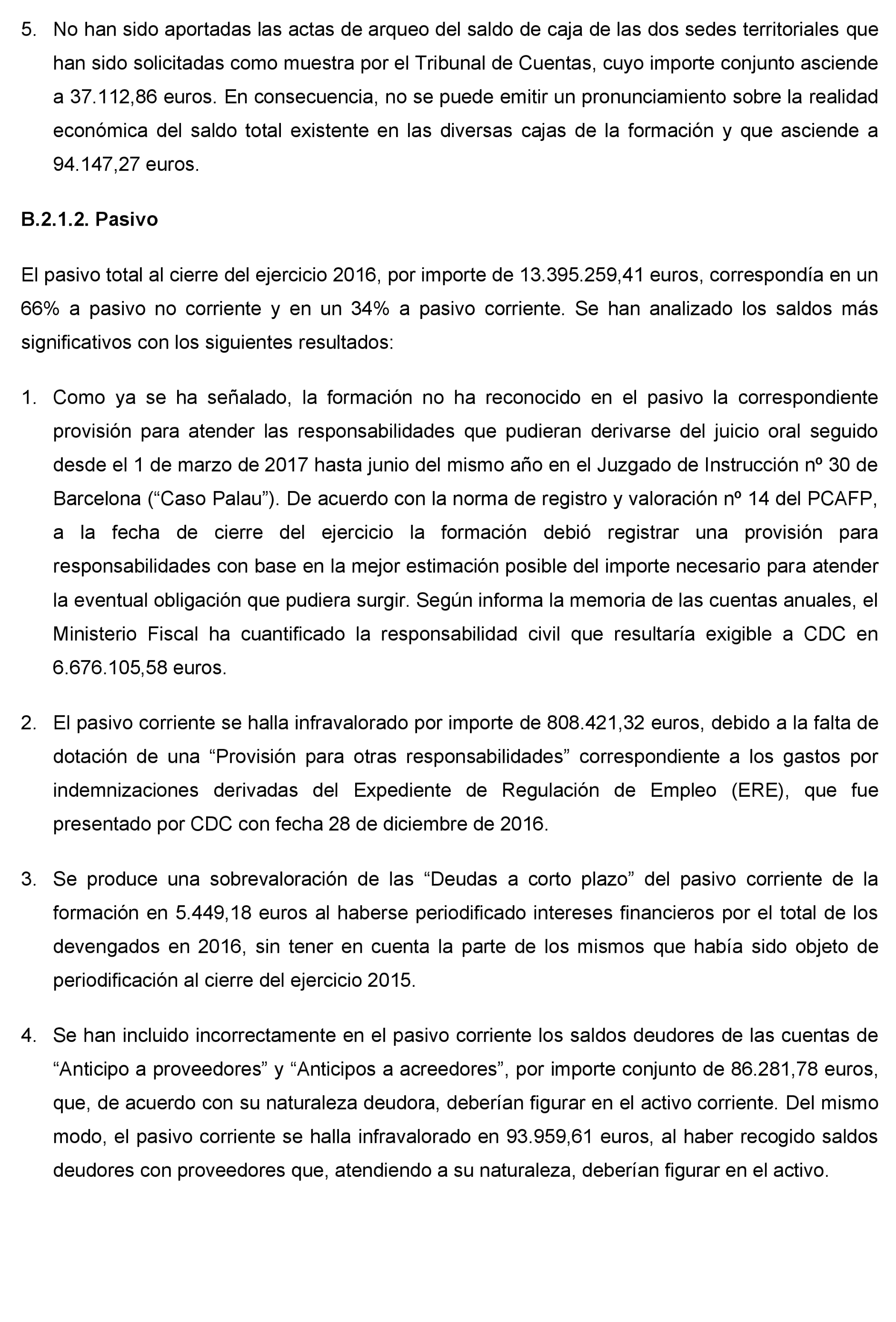 5. No han sido aportadas las actas de arqueo del saldo de caja de las dos sedes territoriales que han sido solicitadas como muestra por el Tribunal de Cuentas, cuyo importe conjunto asciende a 37.112,86 euros. En consecuencia, no se puede emitir un pronunciamiento sobre la realidad económica del saldo total existente en las diversas cajas de la formación y que asciende a 94.147,27 euros.

B.2.1.2. Pasivo

El pasivo total al cierre del ejercicio 2016, por importe de 13.395.259,41 euros, correspondía en un 66% a pasivo no corriente y en un 34% a pasivo corriente. Se han analizado los saldos más significativos con los siguientes resultados:

1. Como ya se ha señalado, la formación no ha reconocido en el pasivo la correspondiente provisión para atender las responsabilidades que pudieran derivarse del juicio oral seguido desde el 1 de marzo de 2017 hasta junio del mismo año en el Juzgado de Instrucción nº 30 de Barcelona (“Caso Palau”). De acuerdo con la norma de registro y valoración nº 14 del PCAFP, a la fecha de cierre del ejercicio la formación debió registrar una provisión para responsabilidades con base en la mejor estimación posible del importe necesario para atender la eventual obligación que pudiera surgir. Según informa la memoria de las cuentas anuales, el Ministerio Fiscal ha cuantificado la responsabilidad civil que resultaría exigible a CDC en 6.676.105,58 euros.

2. El pasivo corriente se halla infravalorado por importe de 808.421,32 euros, debido a la falta de dotación de una “Provisión para otras responsabilidades” correspondiente a los gastos por indemnizaciones derivadas del Expediente de Regulación de Empleo (ERE), que fue presentado por CDC con fecha 28 de diciembre de 2016.

3. Se produce una sobrevaloración de las “Deudas a corto plazo” del pasivo corriente de la formación en 5.449,18 euros al haberse periodificado intereses financieros por el total de los devengados en 2016, sin tener en cuenta la parte de los mismos que había sido objeto de periodificación al cierre del ejercicio 2015.

4. Se han incluido incorrectamente en el pasivo corriente los saldos deudores de las cuentas de “Anticipo a proveedores” y “Anticipos a acreedores”, por importe conjunto de 86.281,78 euros, que, de acuerdo con su naturaleza deudora, deberían figurar en el activo corriente. Del mismo modo, el pasivo corriente se halla infravalorado en 93.959,61 euros, al haber recogido saldos deudores con proveedores que, atendiendo a su naturaleza, deberían figurar en el activo.